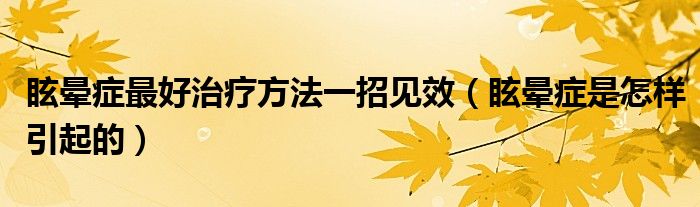 眩晕症最好治疗方法一招见效（眩晕症是怎样引起的）